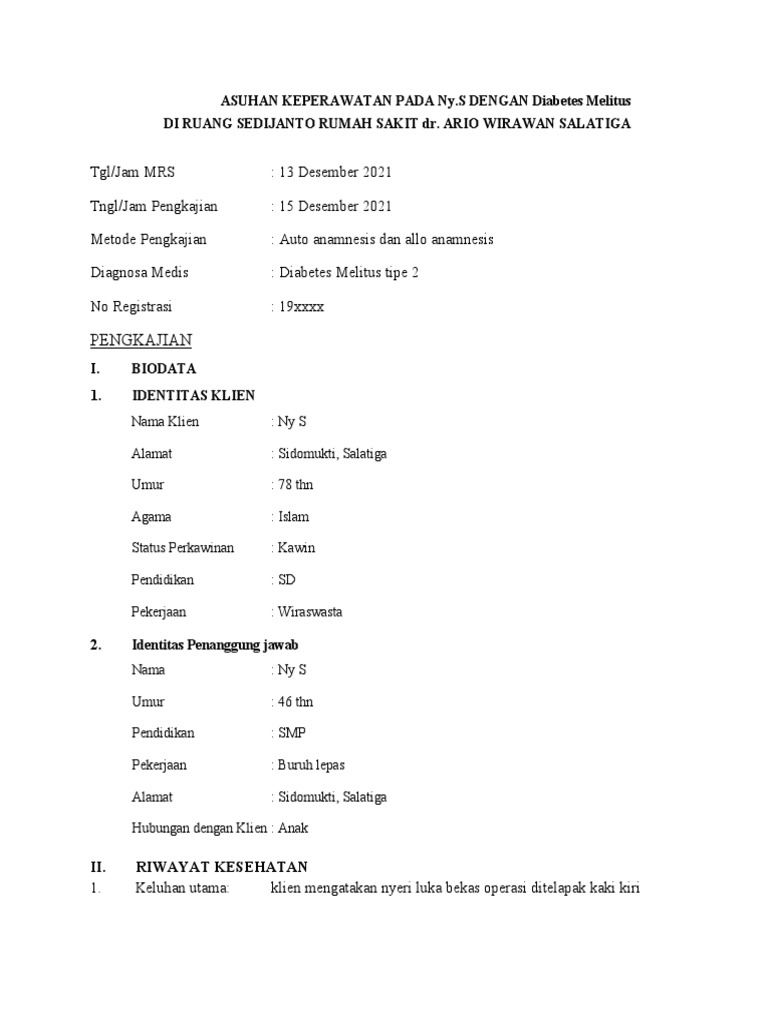 ASUHAN KEPERAWATAN PADA Ny.S DENGAN Diabetes Melitus
DI RUANG SEDIJANTO RUMAH SAKIT dr. ARIO WIRAWAN SALATIGA

Tgl/Jam MRS : 13 Desember 2021

Tngl/Jam Pengkajian : 15 Desember 2021

Metode Pengkajian : Auto anamnesis dan allo anamnesis

Diagnosa Medis : Diabetes Melitus tipe 2

No Registrasi : 19xxxx

PENGKAJIAN

I. BIODATA

1. IDENTITAS KLIEN

Nama Klien : Ny S

Alamat : Sidomukti, Salatiga

Umur : 78 thn

Agama : Islam

Status Perkawinan : Kawin

Pendidikan : SD

Pekerjaan : Wiraswasta

2. Identitas Penanggung jawab

Nama : Ny S

Umur : 46 thn

Pendidikan : SMP

Pekerjaan : Buruh lepas

Alamat : Sidomukti, Salatiga

Hubungan dengan Klien : Anak

II. RIWAYAT KESEHATAN

1. Keluhan utama: klien mengatakan nyeri luka bekas operasi ditelapak kaki kiri